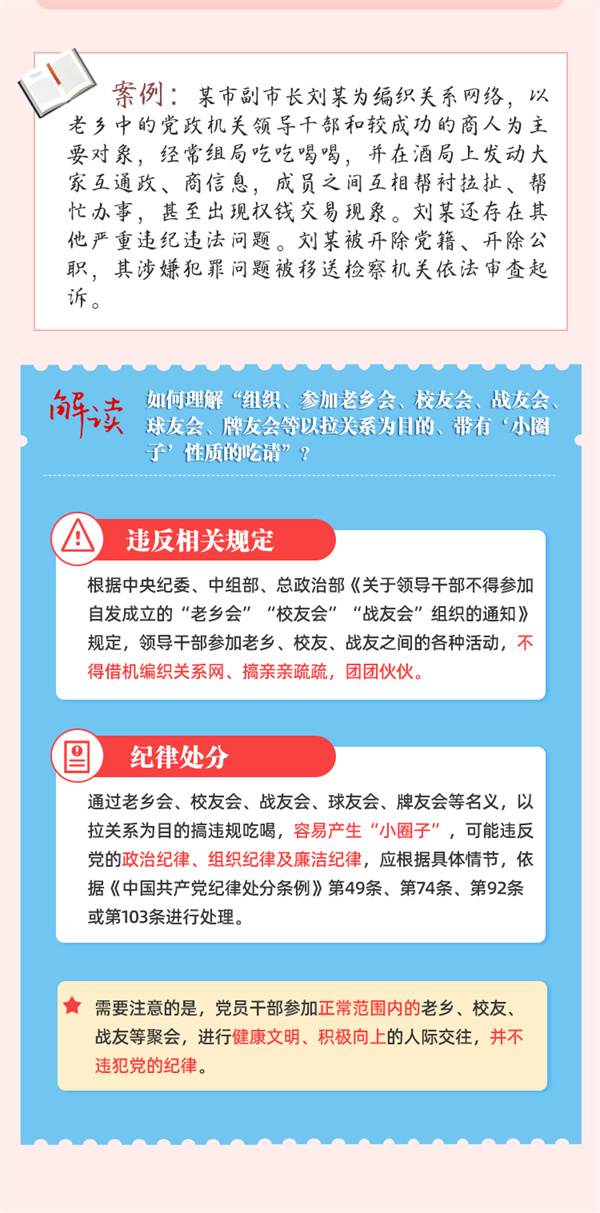 案例：某市副市长刘某为编织关系网络，以老乡中的党政机关领导干部和较成功的商人为主要对象，经常组局吃吃喝喝，并在酒局上发动大家互通政、商信息，成员之间互相帮衬拉扯、帮忙办事，甚至出现权钱交易现象。刘某还存在其他严重违纪违法问题。刘某被开除党籍、开除公职，其涉嫌犯罪问题被移送检察机关依法审查起诉。

解读

如何理解“组织、参加老乡会、校友会、战友会、球友会、牌友会等以拉关系为目的、带有‘小圈子’性质的吃请”？

违反相关规定

根据中央纪委、中组部、总政治部《关于领导干部不得参加自发成立的“老乡会”“校友会”“战友会”组织的通知》规定，领导干部参加老乡、校友、战友之间的各种活动，不得借机编织关系网、搞亲亲疏疏，团团伙伙。

纪律处分

通过老乡会、校友会、战友会、球友会、牌友会等名义，以拉关系为目的搞违规吃喝，容易产生“小圈子”，可能违反党的政治纪律、组织纪律及廉洁纪律，应根据具体情节，依据《中国共产党纪律处分条例》第49条、第74条、第92条或第103条进行处理。

需要注意的是，党员干部参加正常范围内的老乡、校友、战友等聚会，进行健康文明、积极向上的人际交往，并不违犯党的纪律。